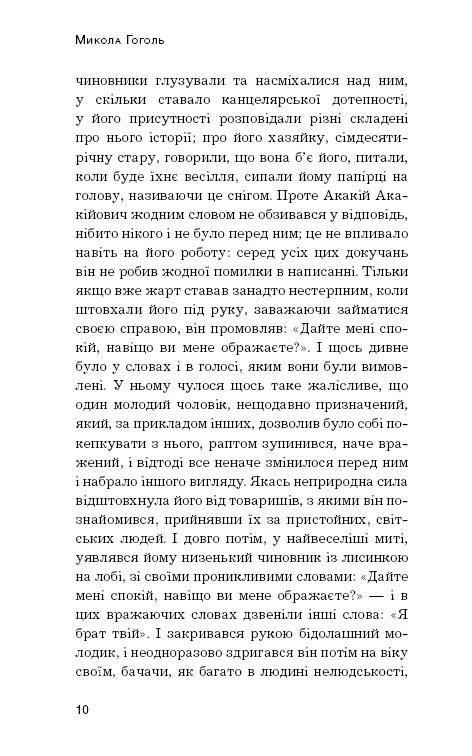 Микола Гоголь

чиновники глузували та насміхалися над ним, у скільки ставало канцелярської дотепності, у його присутності розповідали різні складені про нього історії; про його хазяйку, сімдесятирічну стару, говорили, що вона б'є його, питали, коли буде їхнє весілля, сипали йому папірці на голову, називаючи це снігом. Проте Акакій Акакійович жодним словом не обзивався у відповідь, нібито нікого і не було перед ним; це не впливало навіть на його роботу: серед усіх цих докучань він не робив жодної помилки в написанні. Тільки якщо вже жарт ставав занадто нестерпним, коли штовхали його під руку, заважаючи займатися своєю справою, він промовляв: «Дайте мені спокій, навіщо ви мене ображаєте?». І щось дивне було у словах і в голосі, яким вони були вимовлені. У ньому чулося щось таке жалісливе, що один молодий чоловік, нещодавно призначений, який, за прикладом інших, дозволив було собі покепкувати з нього, раптом зупинився, наче вражений, і відтоді все неначе змінилося перед ним і набрало іншого вигляду. Якась неприродна сила відштовхнула його від товаришів, з якими він познайомився, прийнявши їх за пристойних, світських людей. І довго потім, у найвеселіші миті, уявлявся йому низенький чиновник із лисинкою на лобі, зі своїми проникливими словами: «Дайте мені спокій, навіщо ви мене ображаєте?» — і в цих вражаючих словах дзвеніли інші слова: «Я брат твій». І закривався рукою бідолашний молодик, і неодноразово здригався він потім на віку своїм, бачачи, як багато в людині нелюдськості,

10